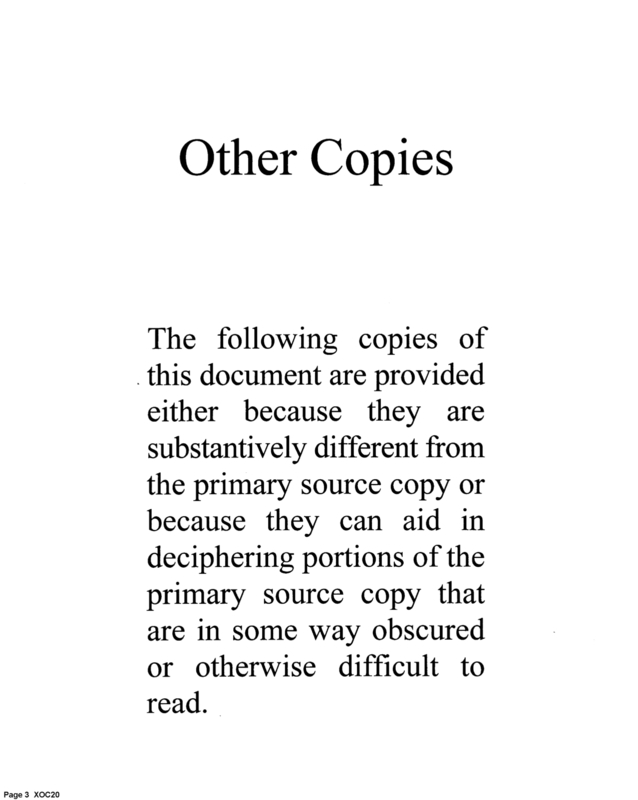 Other Copies

The following copies of this document are provided either because they are substantively different from the primary source copy or because they can aid in deciphering portions of the primary source copy that are in some way obscured or otherwise difficult to read.

Page 3 XOC20